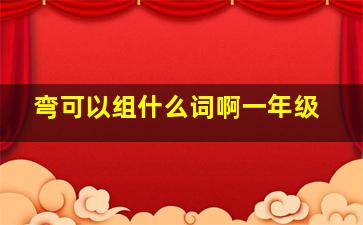 弯可以组什么词啊一年级